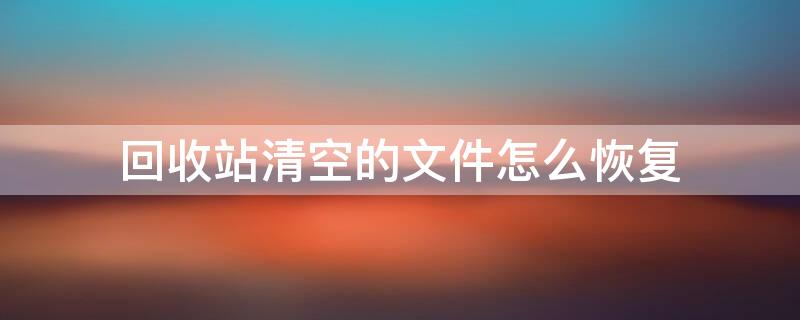 回收站清空的文件怎么恢复